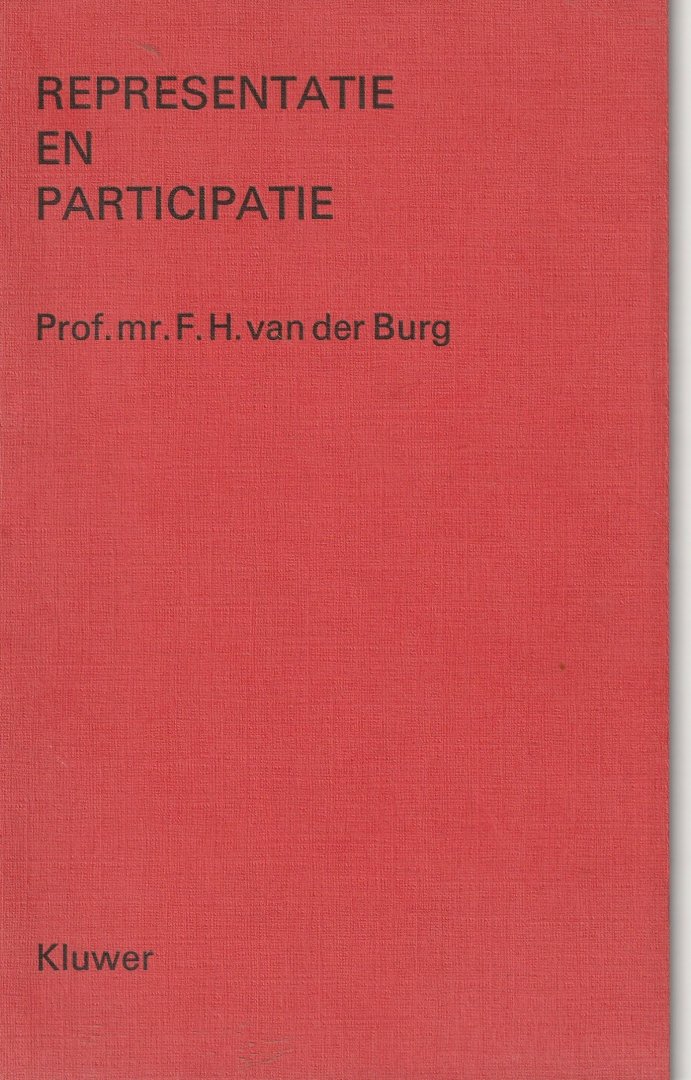 REPRESENTATIE
EN
PARTICIPATIE

Prof. mr. F. H. van der Burg

Kluwer